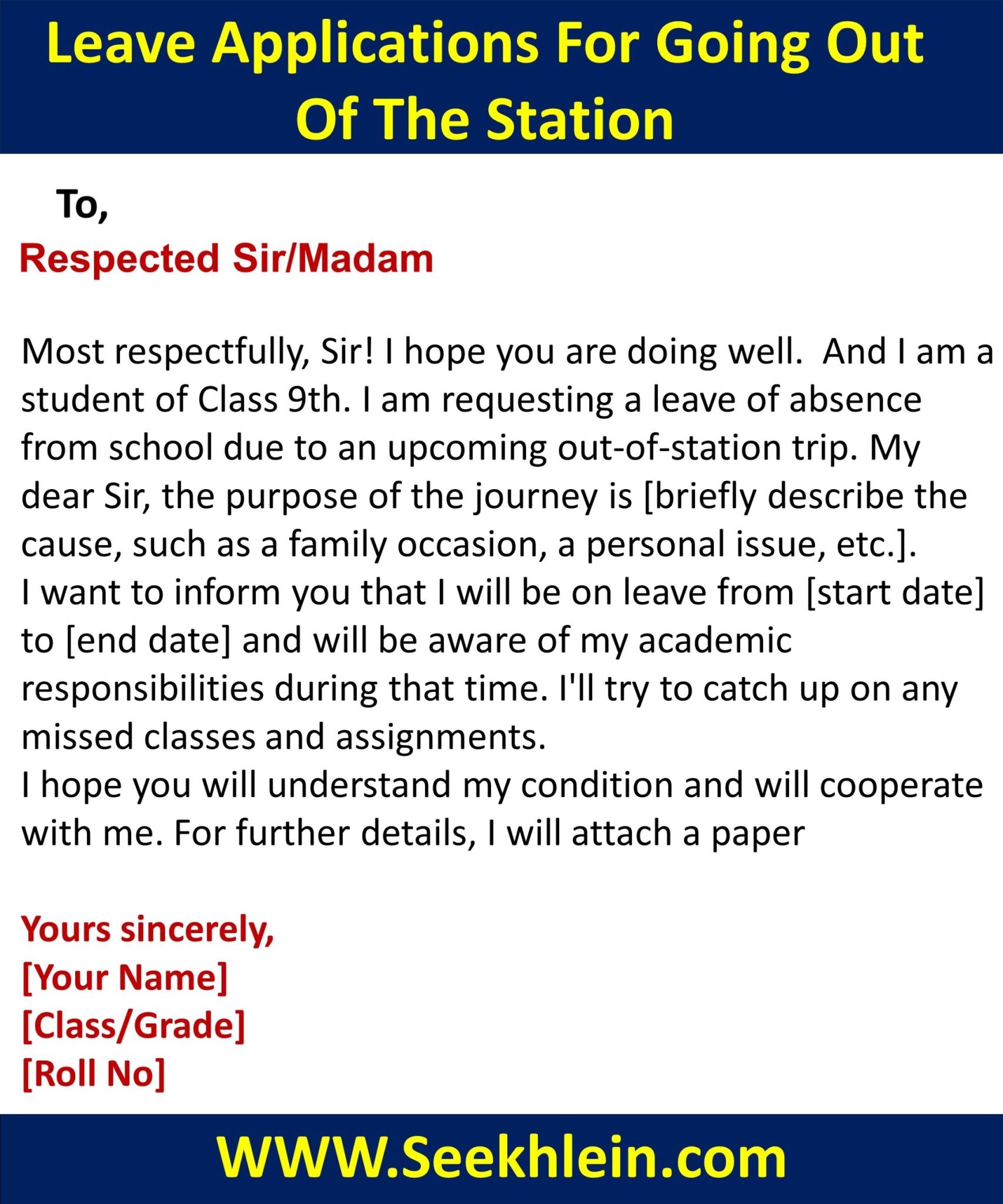 Leave Applications For Going Out Of The Station

To,
Respected Sir/Madam

Most respectfully, Sir! I hope you are doing well. And I am a student of Class 9th. I am requesting a leave of absence from school due to an upcoming out-of-station trip. My dear Sir, the purpose of the journey is [briefly describe the cause, such as a family occasion, a personal issue, etc.].
I want to inform you that I will be on leave from [start date] to [end date] and will be aware of my academic responsibilities during that time. I'll try to catch up on any missed classes and assignments.
I hope you will understand my condition and will cooperate with me. For further details, I will attach a paper

Yours sincerely,
[Your Name]
[Class/Grade]
[Roll No]

WWW.Seekhlein.com